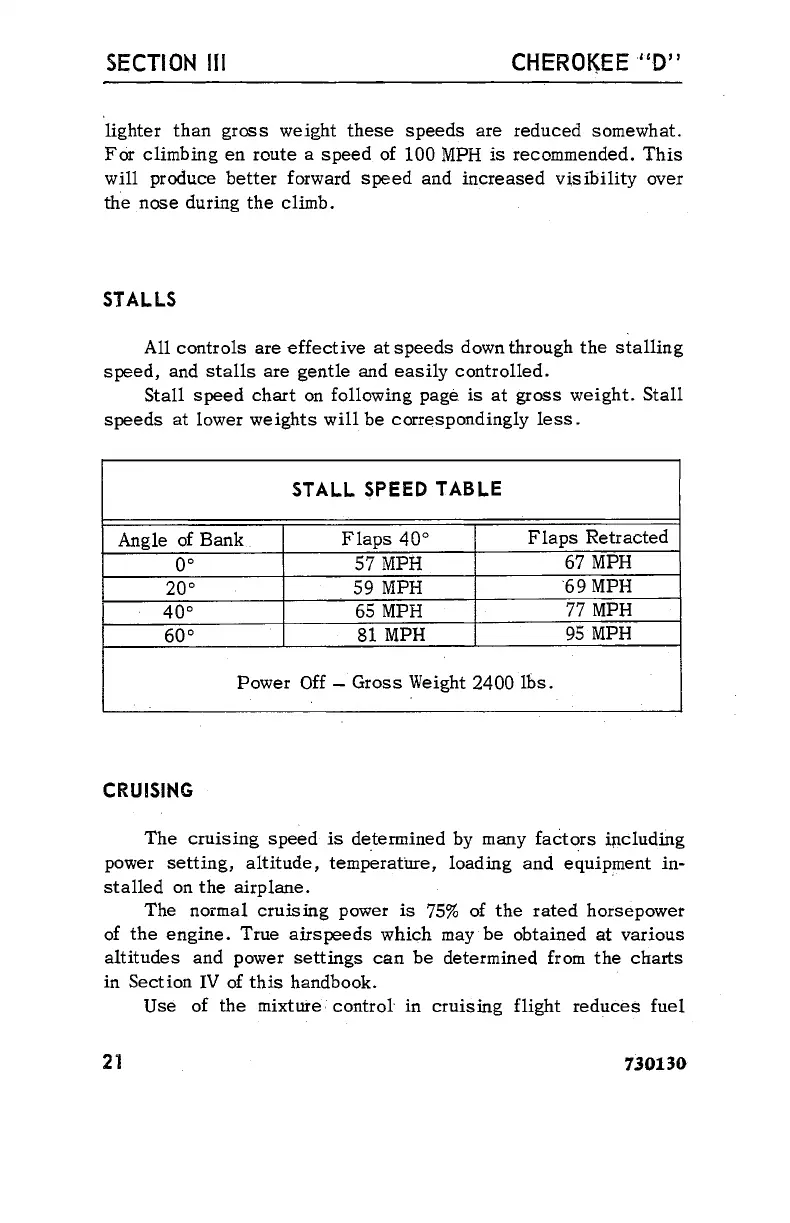 SECTION III CHEROKEE "D"

lighter than gross weight these speeds are reduced somewhat. For climbing en route a speed of 100 MPH is recommended. This will produce better forward speed and increased visibility over the nose during the climb.

STALLS

All controls are effective at speeds down through the stalling speed, and stalls are gentle and easily controlled.

Stall speed chart on following page is at gross weight. Stall speeds at lower weights will be correspondingly less.

STALL SPEED TABLE

| Angle of Bank | Flaps 40° | Flaps Retracted |
|---|---|---|
| 0° | 57 MPH | 67 MPH |
| 20° | 59 MPH | 69 MPH |
| 40° | 65 MPH | 77 MPH |
| 60° | 81 MPH | 95 MPH |

Power Off – Gross Weight 2400 lbs.

CRUISING

The cruising speed is determined by many factors including power setting, altitude, temperature, loading and equipment installed on the airplane.

The normal cruising power is 75% of the rated horsepower of the engine. True airspeeds which may be obtained at various altitudes and power settings can be determined from the charts in Section IV of this handbook.

Use of the mixture control in cruising flight reduces fuel

21 730130